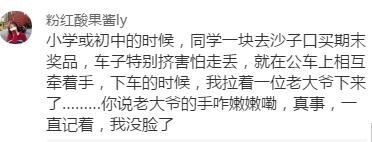 粉红酸果酱ly

小学或初中的时候，同学一块去沙子口买期末奖品，车子特别挤害怕走丢，就在公车上相互牵着手，下车的时候，我拉着一位老大爷下来了.........你说老大爷的手咋嫩嫩嘞，真事，一直记着，我没脸了